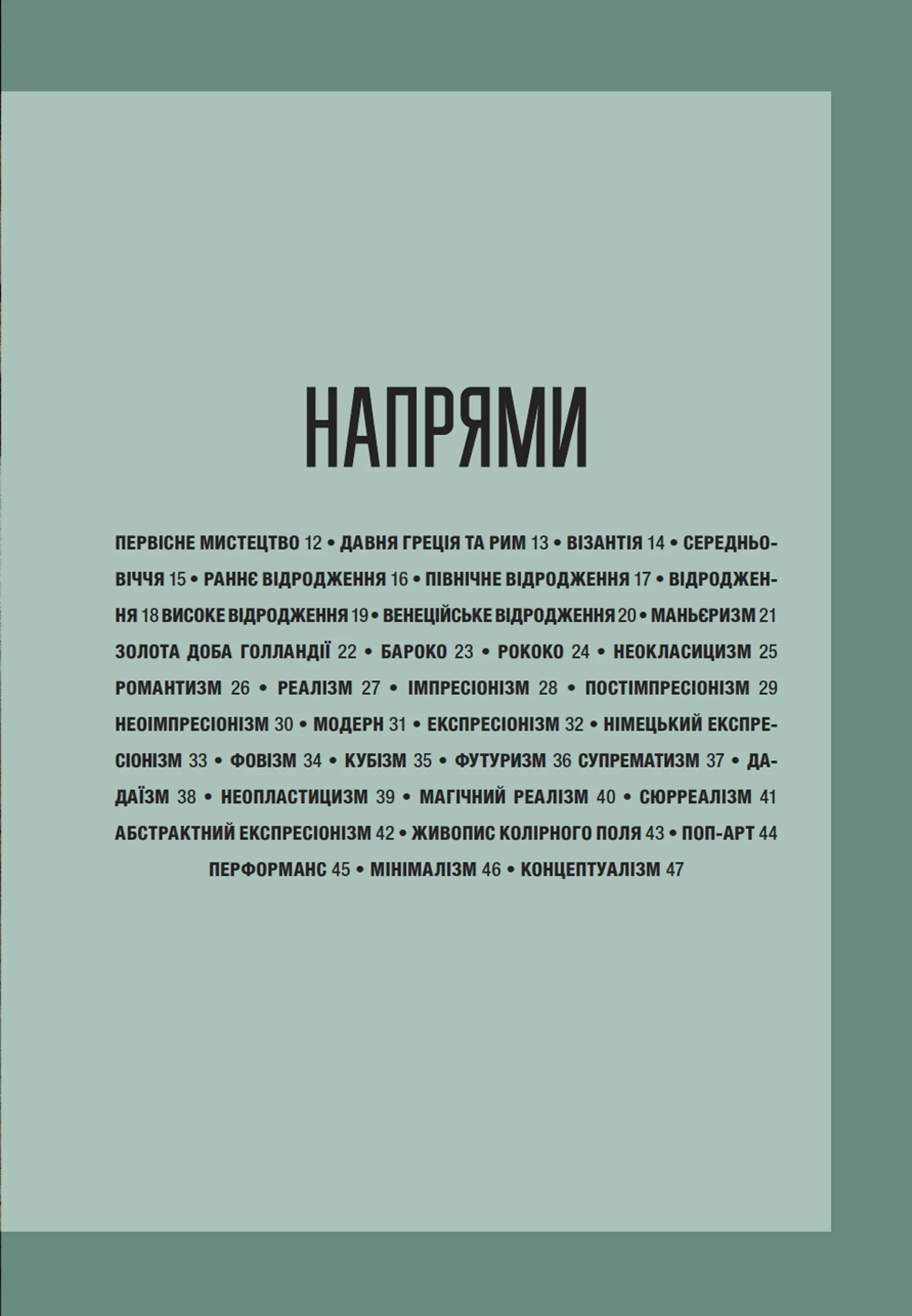 НАПРЯМИ

ПЕРВІСНЕ МИСТЕЦТВО 12 • ДАВНЯ ГРЕЦІЯ ТА РИМ 13 • ВІЗАНТІЯ 14 • СЕРЕДНЬОВІЧЧЯ 15 • РАННЄ ВІДРОДЖЕННЯ 16 • ПІВНІЧНЕ ВІДРОДЖЕННЯ 17 • ВІДРОДЖЕННЯ 18 ВИСОКЕ ВІДРОДЖЕННЯ 19 • ВЕНЕЦІЙСЬКЕ ВІДРОДЖЕННЯ 20 • МАНЬЄРИЗМ 21 ЗОЛОТА ДОБА ГОЛЛАНДІЇ 22 • БАРОКО 23 • РОКОКО 24 • НЕОКЛАСИЦИЗМ 25 РОМАНТИЗМ 26 • РЕАЛІЗМ 27 • ІМПРЕСІОНІЗМ 28 • ПОСТІМПРЕСІОНІЗМ 29 НЕОІМПРЕСІОНІЗМ 30 • МОДЕРН 31 • ЕКСПРЕСІОНІЗМ 32 • НІМЕЦЬКИЙ ЕКСПРЕСІОНІЗМ 33 • ФОВІЗМ 34 • КУБІЗМ 35 • ФУТУРИЗМ 36 СУПРЕМАТИЗМ 37 • ДАДАЇЗМ 38 • НЕОПЛАСТИЦИЗМ 39 • МАГІЧНИЙ РЕАЛІЗМ 40 • СЮРРЕАЛІЗМ 41 АБСТРАКТНИЙ ЕКСПРЕСІОНІЗМ 42 • ЖИВОПИС КОЛІРНОГО ПОЛЯ 43 • ПОП-АРТ 44 ПЕРФОРМАНС 45 • МІНІМАЛІЗМ 46 • КОНЦЕПТУАЛІЗМ 47